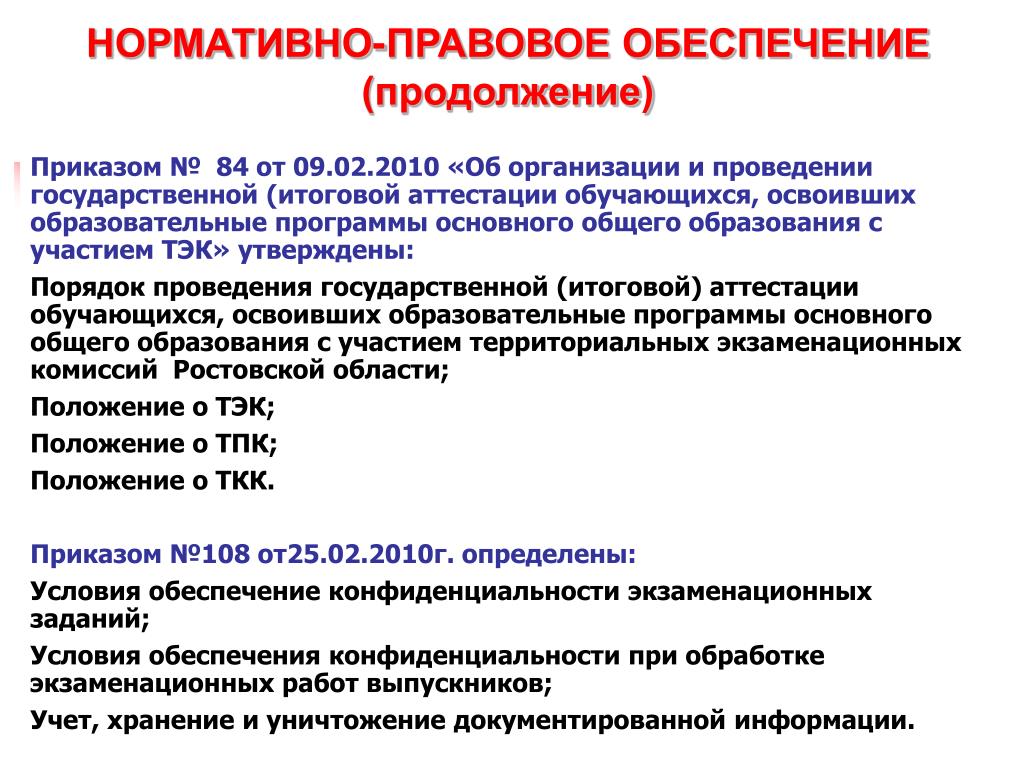 НОРМАТИВНО-ПРАВОВОЕ ОБЕСПЕЧЕНИЕ
(продолжение)

Приказом № 84 от 09.02.2010 «Об организации и проведении государственной (итоговой аттестации обучающихся, освоивших образовательные программы основного общего образования с участием ТЭК» утверждены:

Порядок проведения государственной (итоговой) аттестации обучающихся, освоивших образовательные программы основного общего образования с участием территориальных экзаменационных комиссий Ростовской области;

Положение о ТЭК;

Положение о ТПК;

Положение о ТКК.

Приказом №108 от25.02.2010г. определены:

Условия обеспечение конфиденциальности экзаменационных заданий;

Условия обеспечения конфиденциальности при обработке экзаменационных работ выпускников;

Учет, хранение и уничтожение документированной информации.